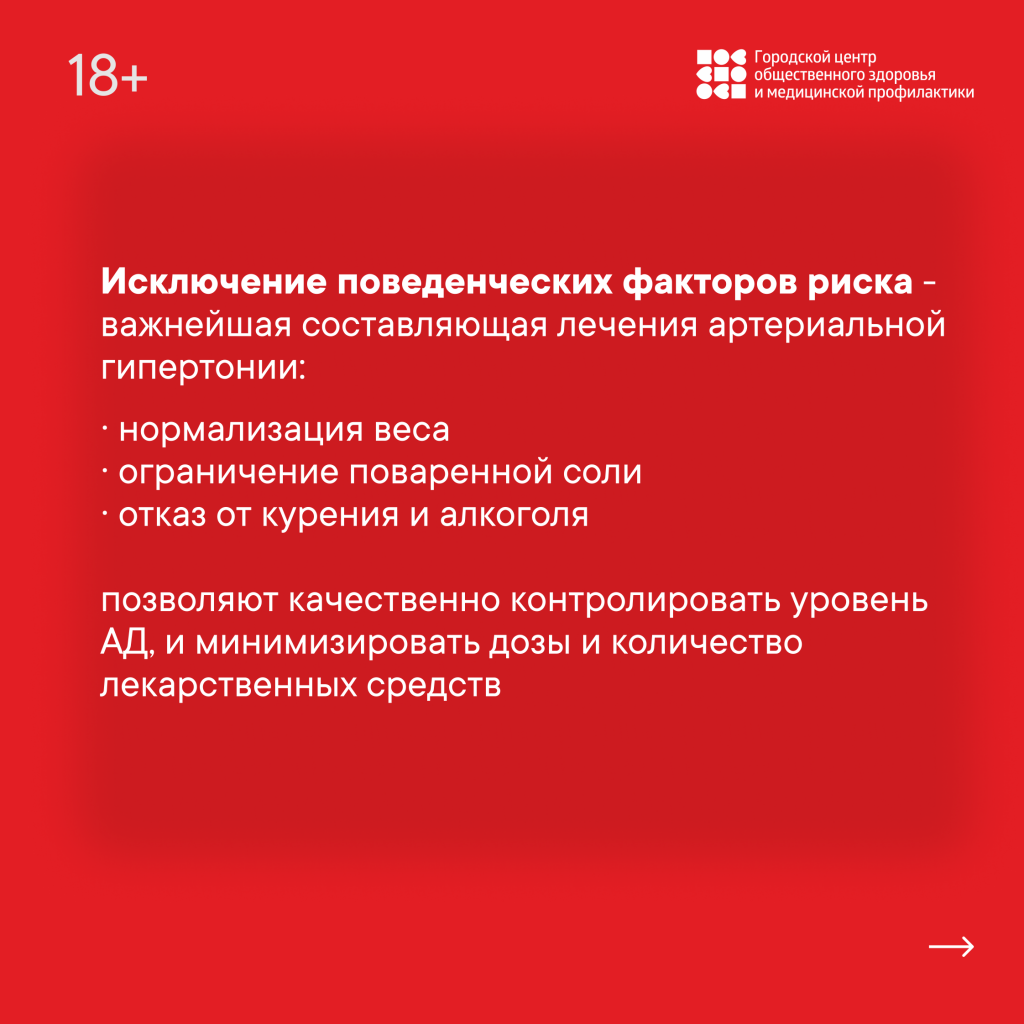 18+

Городской центр общественного здоровья и медицинской профилактики

Исключение поведенческих факторов риска - важнейшая составляющая лечения артериальной гипертонии:

· нормализация веса
· ограничение поваренной соли
· отказ от курения и алкоголя

позволяют качественно контролировать уровень АД, и минимизировать дозы и количество лекарственных средств

→